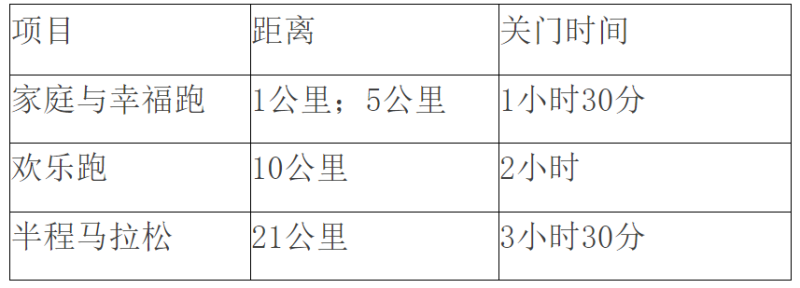 | 项目 | 距离 | 关门时间 |
|---|---|---|
| 家庭与幸福跑 | 1公里；5公里 | 1小时30分 |
| 欢乐跑 | 10公里 | 2小时 |
| 半程马拉松 | 21公里 | 3小时30分 |